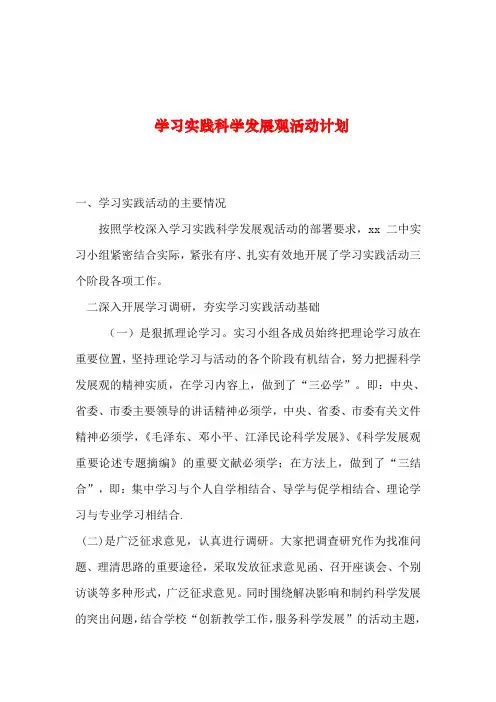 学习实践科学发展观活动计划

一、学习实践活动的主要情况

按照学校深入学习实践科学发展观活动的部署要求，xx 二中实习小组紧密结合实际，紧张有序、扎实有效地开展了学习实践活动三个阶段各项工作。

二深入开展学习调研，夯实学习实践活动基础

（一）是狠抓理论学习。实习小组各成员始终把理论学习放在重要位置，坚持理论学习与活动的各个阶段有机结合，努力把握科学发展观的精神实质，在学习内容上，做到了“三必学”。即：中央、省委、市委主要领导的讲话精神必须学，中央、省委、市委有关文件精神必须学，《毛泽东、邓小平、江泽民论科学发展》、《科学发展观重要论述专题摘编》的重要文献必须学；在方法上，做到了“三结合”，即：集中学习与个人自学相结合、导学与促学相结合、理论学习与专业学习相结合.

(二)是广泛征求意见，认真进行调研。大家把调查研究作为找准问题、理清思路的重要途径，采取发放征求意见函、召开座谈会、个别访谈等多种形式，广泛征求意见。同时围绕解决影响和制约科学发展的突出问题，结合学校“创新教学工作，服务科学发展”的活动主题，